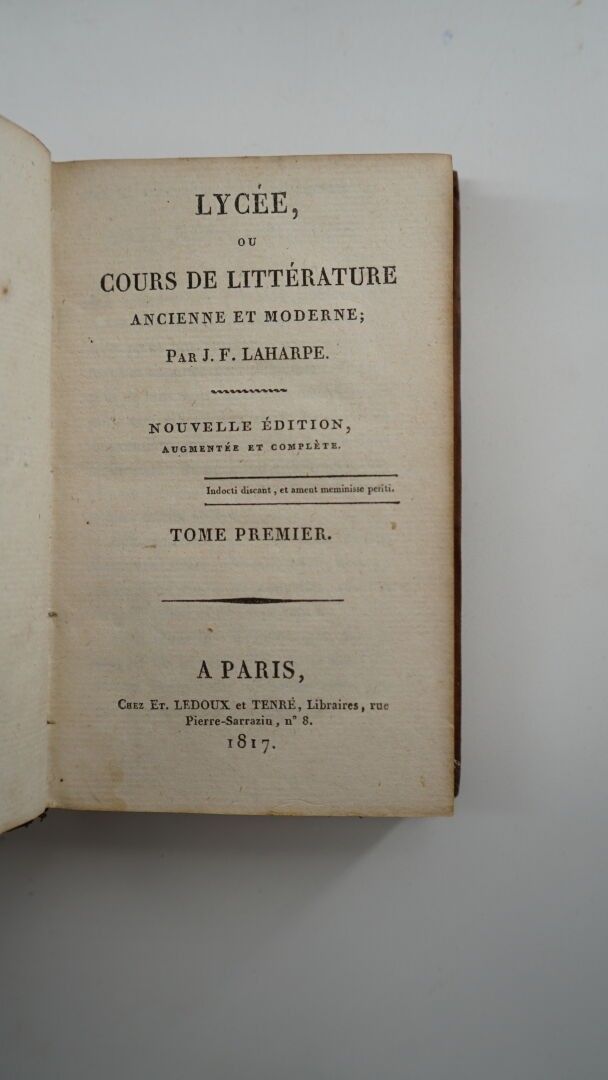 LYCÉE,

OU

COURS DE LITTÉRATURE

ANCIENNE ET MODERNE;

PAR J. F. LAHARPE.

NOUVELLE ÉDITION,

AUGMENTÉE ET COMPLÈTE.

Indocti discant, et ament meminisse periti.

TOME PREMIER.

A PARIS,

CHEZ ET. LEDOUX et TENRÉ, Libraires, rue Pierre-Sarrazin, n° 8.

1817.